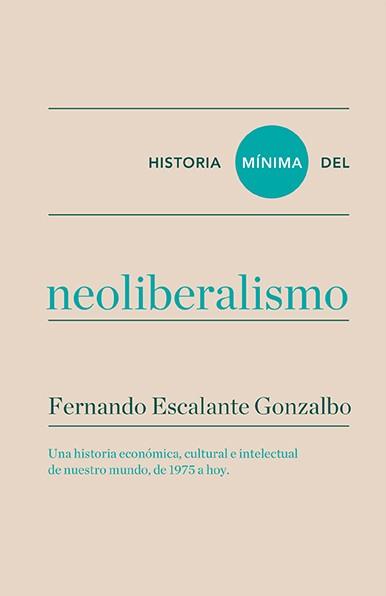 HISTORIA MÍNIMA DEL

neoliberalismo

Fernando Escalante Gonzalbo

Una historia económica, cultural e intelectual de nuestro mundo, de 1975 a hoy.